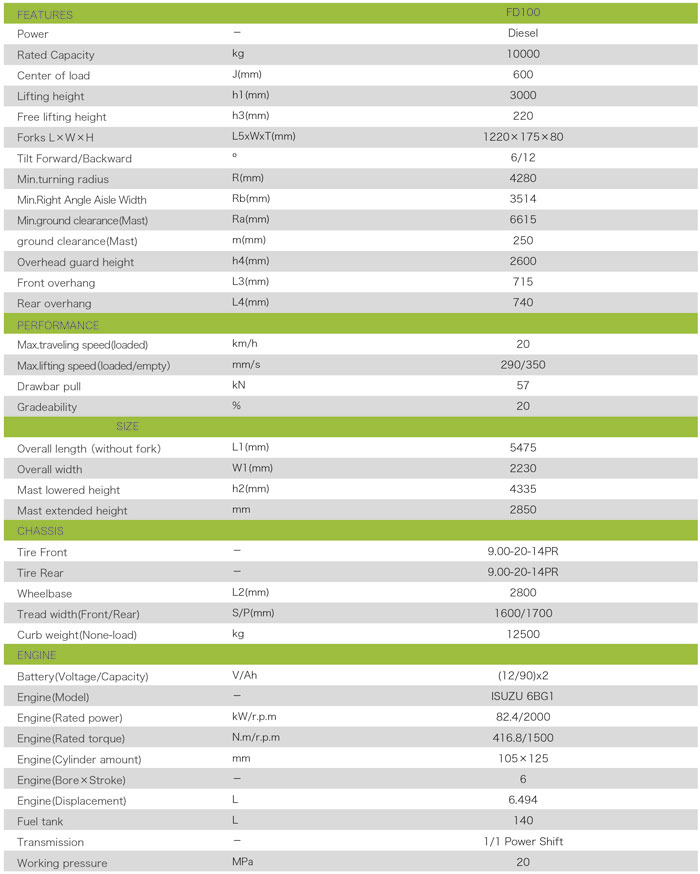 | FEATURES | | FD100 |
|---|---|---|
| Power | – | Diesel |
| Rated Capacity | kg | 10000 |
| Center of load | J(mm) | 600 |
| Lifting height | h1(mm) | 3000 |
| Free lifting height | h3(mm) | 220 |
| Forks L×W×H | L5xWxT(mm) | 1220×175×80 |
| Tilt Forward/Backward | ° | 6/12 |
| Min.turning radius | R(mm) | 4280 |
| Min.Right Angle Aisle Width | Rb(mm) | 3514 |
| Min.ground clearance(Mast) | Ra(mm) | 6615 |
| ground clearance(Mast) | m(mm) | 250 |
| Overhead guard height | h4(mm) | 2600 |
| Front overhang | L3(mm) | 715 |
| Rear overhang | L4(mm) | 740 |
| PERFORMANCE | | |
| Max.traveling speed(loaded) | km/h | 20 |
| Max.lifting speed(loaded/empty) | mm/s | 290/350 |
| Drawbar pull | kN | 57 |
| Gradeability | % | 20 |
| SIZE | | |
| Overall length (without fork) | L1(mm) | 5475 |
| Overall width | W1(mm) | 2230 |
| Mast lowered height | h2(mm) | 4335 |
| Mast extended height | mm | 2850 |
| CHASSIS | | |
| Tire Front | – | 9.00-20-14PR |
| Tire Rear | – | 9.00-20-14PR |
| Wheelbase | L2(mm) | 2800 |
| Tread width(Front/Rear) | S/P(mm) | 1600/1700 |
| Curb weight(None-load) | kg | 12500 |
| ENGINE | | |
| Battery(Voltage/Capacity) | V/Ah | (12/90)x2 |
| Engine(Model) | – | ISUZU 6BG1 |
| Engine(Rated power) | kW/r.p.m | 82.4/2000 |
| Engine(Rated torque) | N.m/r.p.m | 416.8/1500 |
| Engine(Cylinder amount) | mm | 105×125 |
| Engine(Bore×Stroke) | – | 6 |
| Engine(Displacement) | L | 6.494 |
| Fuel tank | L | 140 |
| Transmission | – | 1/1 Power Shift |
| Working pressure | MPa | 20 |